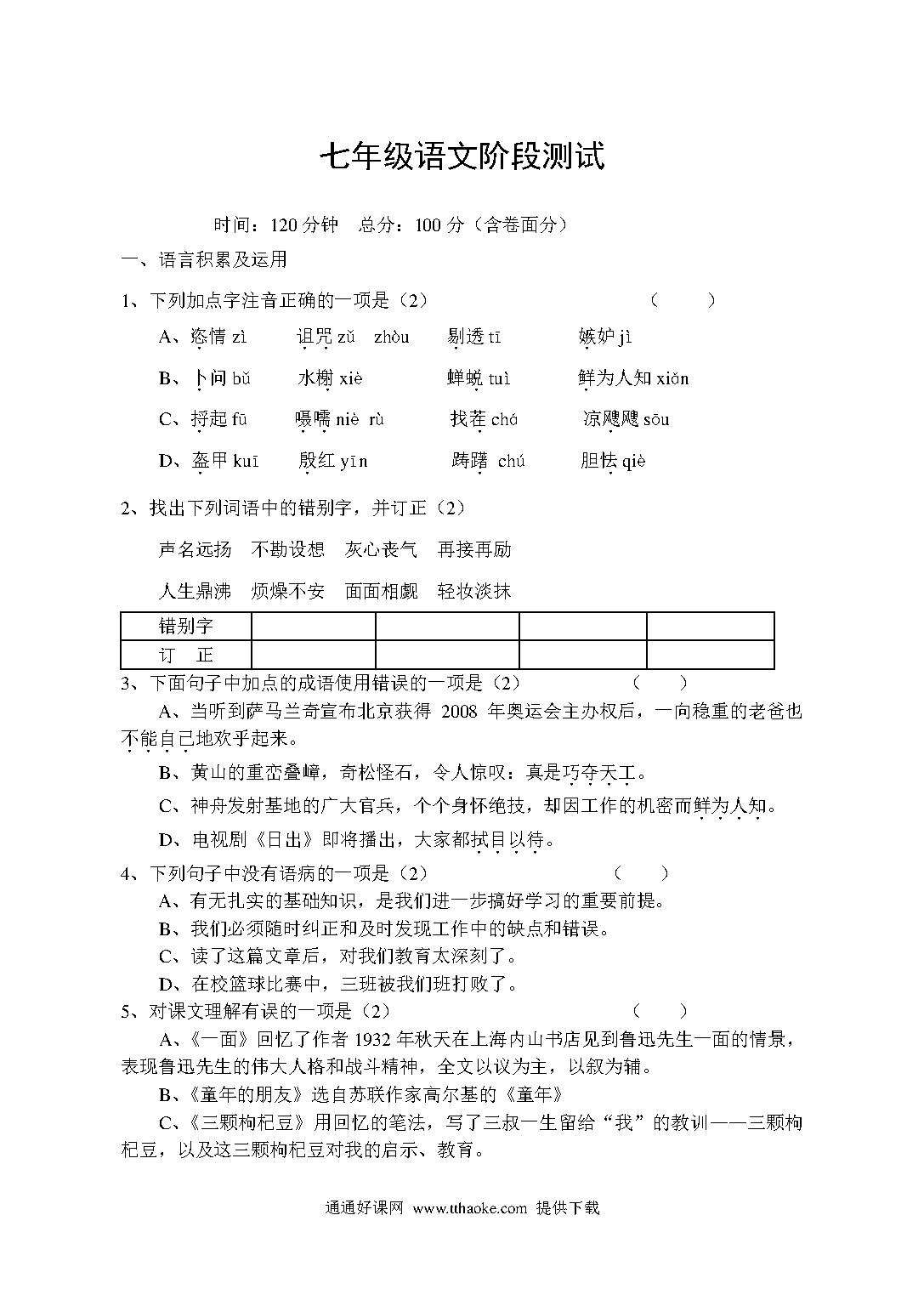 七年级语文阶段测试

时间：120 分钟　总分：100 分（含卷面分）

一、语言积累及运用

1、下列加点字注音正确的一项是（2）　　（　　）

A、恣情 zì　　诅咒 zǔ　zhòu　　剔透 tī　　嫉妒 jì

B、卜问 bǔ　　水榭 xiè　　蝉蜕 tuì　　鲜为人知 xiǎn

C、捋起 fū　　嗫嚅 niè　rù　　找茬 chá　　凉飕飕 sōu

D、盔甲 kuī　　殷红 yīn　　踌躇　chú　　胆怯 qiè

2、找出下列词语中的错别字，并订正（2）

声名远扬　不勘设想　灰心丧气　再接再励

人生鼎沸　烦燥不安　面面相觑　轻妆淡抹

| 错别字 | | | | |
|---|---|---|---|---|
| 订　正 | | | | |

3、下面句子中加点的成语使用错误的一项是（2）　　（　　）

A、当听到萨马兰奇宣布北京获得 2008 年奥运会主办权后，一向稳重的老爸也不能自已地欢乎起来。

B、黄山的重峦叠嶂，奇松怪石，令人惊叹：真是巧夺天工。

C、神舟发射基地的广大官兵，个个身怀绝技，却因工作的机密而鲜为人知。

D、电视剧《日出》即将播出，大家都拭目以待。

4、下列句子中没有语病的一项是（2）　　（　　）

A、有无扎实的基础知识，是我们进一步搞好学习的重要前提。

B、我们必须随时纠正和及时发现工作中的缺点和错误。

C、读了这篇文章后，对我们教育太深刻了。

D、在校篮球比赛中，三班被我们班打败了。

5、对课文理解有误的一项是（2）　　（　　）

A、《一面》回忆了作者 1932 年秋天在上海内山书店见到鲁迅先生一面的情景，表现鲁迅先生的伟大人格和战斗精神，全文以议为主，以叙为辅。

B、《童年的朋友》选自苏联作家高尔基的《童年》

C、《三颗枸杞豆》用回忆的笔法，写了三叔一生留给“我”的教训——三颗枸杞豆，以及这三颗枸杞豆对我的启示、教育。

通通好课网 www.tthaoke.com 提供下载